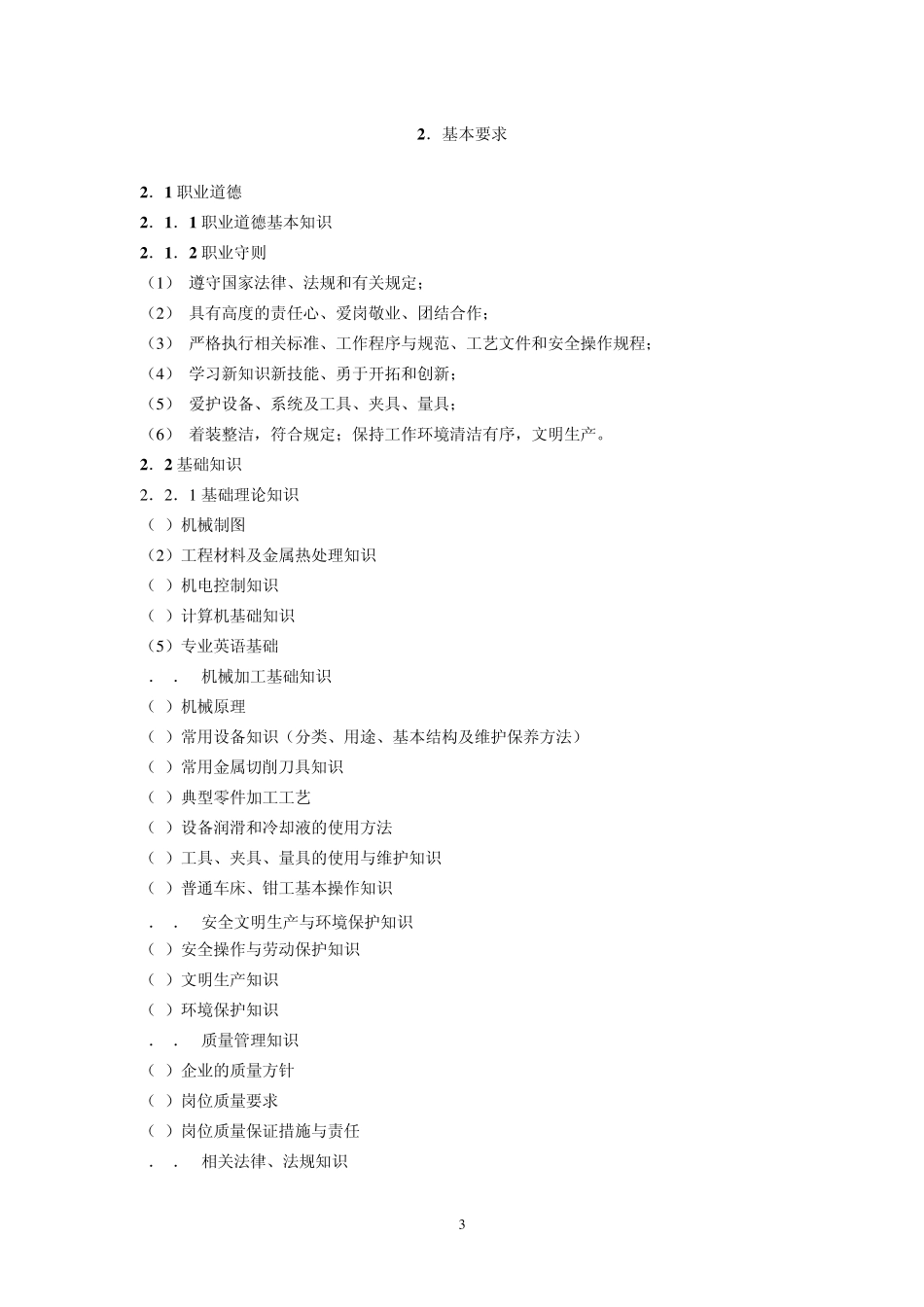 2．基本要求

2．1 职业道德

2．1．1 职业道德基本知识

2．1．2 职业守则

（1） 遵守国家法律、法规和有关规定；

（2） 具有高度的责任心、爱岗敬业、团结合作；

（3） 严格执行相关标准、工作程序与规范、工艺文件和安全操作规程；

（4） 学习新知识新技能、勇于开拓和创新；

（5） 爱护设备、系统及工具、夹具、量具；

（6） 着装整洁，符合规定；保持工作环境清洁有序，文明生产。

2．2 基础知识

2．2．1 基础理论知识

（ ）机械制图

（2）工程材料及金属热处理知识

（ ）机电控制知识

（ ）计算机基础知识

（5）专业英语基础

． ． 机械加工基础知识

（ ）机械原理

（ ）常用设备知识（分类、用途、基本结构及维护保养方法）

（ ）常用金属切削刀具知识

（ ）典型零件加工工艺

（ ）设备润滑和冷却液的使用方法

（ ）工具、夹具、量具的使用与维护知识

（ ）普通车床、钳工基本操作知识

． ． 安全文明生产与环境保护知识

（ ）安全操作与劳动保护知识

（ ）文明生产知识

（ ）环境保护知识

． ． 质量管理知识

（ ）企业的质量方针

（ ）岗位质量要求

（ ）岗位质量保证措施与责任

． ． 相关法律、法规知识

3